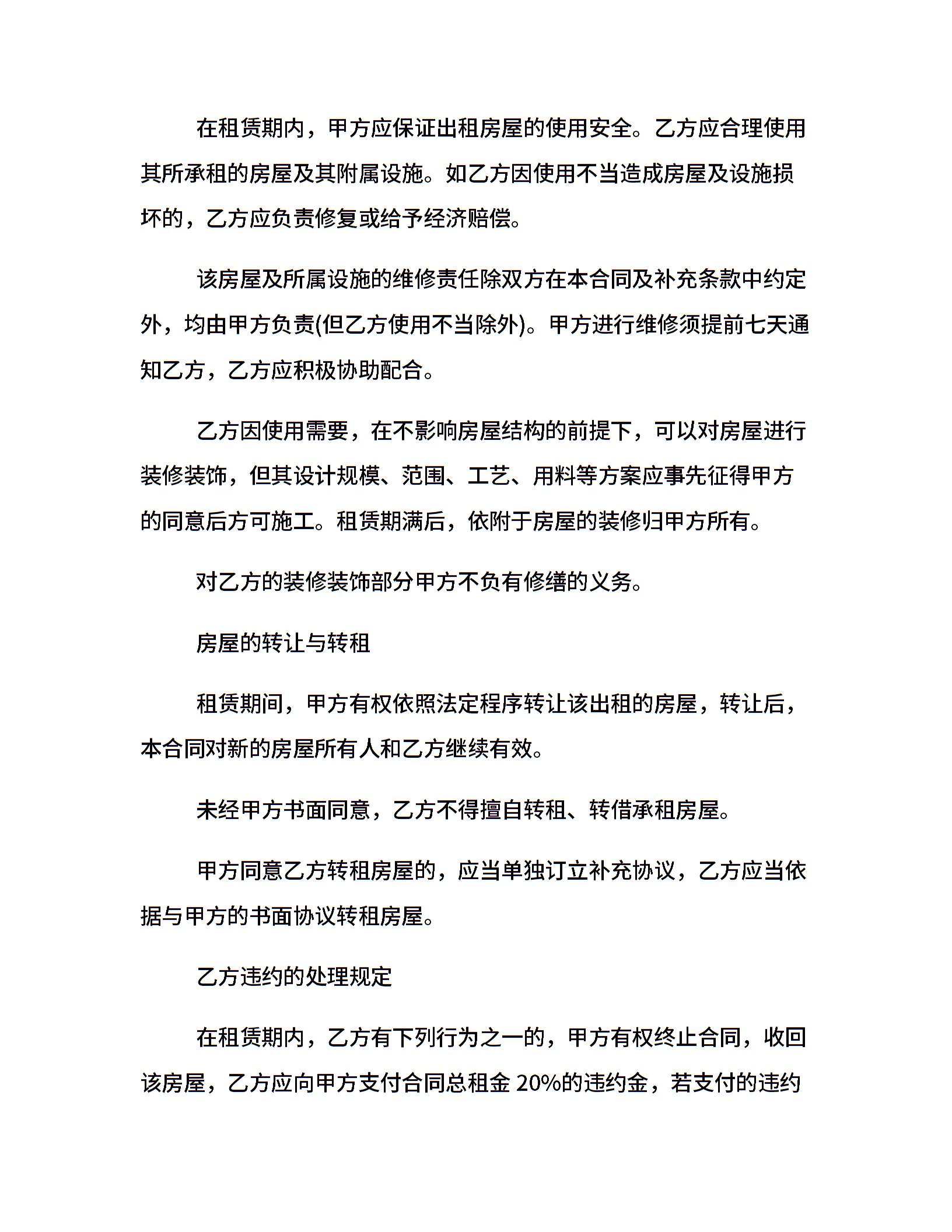 在租赁期内，甲方应保证出租房屋的使用安全。乙方应合理使用其所承租的房屋及其附属设施。如乙方因使用不当造成房屋及设施损坏的，乙方应负责修复或给予经济赔偿。

该房屋及所属设施的维修责任除双方在本合同及补充条款中约定外，均由甲方负责(但乙方使用不当除外)。甲方进行维修须提前七天通知乙方，乙方应积极协助配合。

乙方因使用需要，在不影响房屋结构的前提下，可以对房屋进行装修装饰，但其设计规模、范围、工艺、用料等方案应事先征得甲方的同意后方可施工。租赁期满后，依附于房屋的装修归甲方所有。

对乙方的装修装饰部分甲方不负有修缮的义务。

房屋的转让与转租

租赁期间，甲方有权依照法定程序转让该出租的房屋，转让后，本合同对新的房屋所有人和乙方继续有效。

未经甲方书面同意，乙方不得擅自转租、转借承租房屋。

甲方同意乙方转租房屋的，应当单独订立补充协议，乙方应当依据与甲方的书面协议转租房屋。

乙方违约的处理规定

在租赁期内，乙方有下列行为之一的，甲方有权终止合同，收回该房屋，乙方应向甲方支付合同总租金 20%的违约金，若支付的违约